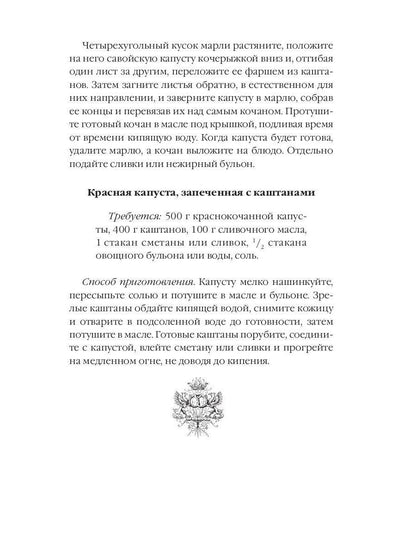 Четырехугольный кусок марли растяните, положите на него савойскую капусту кочерыжкой вниз и, отгибая один лист за другим, переложите ее фаршем из каштанов. Затем загните листья обратно, в естественном для них направлении, и заверните капусту в марлю, собрав ее концы и перевязав их над самым кочаном. Протушите готовый кочан в масле под крышкой, подливая время от времени кипящую воду. Когда капуста будет готова, удалите марлю, а кочан выложите на блюдо. Отдельно подайте сливки или нежирный бульон.

Красная капуста, запеченная с каштанами

Требуется: 500 г краснокочанной капусты, 400 г каштанов, 100 г сливочного масла, 1 стакан сметаны или сливок, $^1/_2$ стакана овощного бульона или воды, соль.

Способ приготовления. Капусту мелко нашинкуйте, пересыпьте солью и потушите в масле и бульоне. Зрелые каштаны обдайте кипящей водой, снимите кожицу и отварите в подсоленной воде до готовности, затем потушите в масле. Готовые каштаны порубите, соедините с капустой, влейте сметану или сливки и прогрейте на медленном огне, не доводя до кипения.